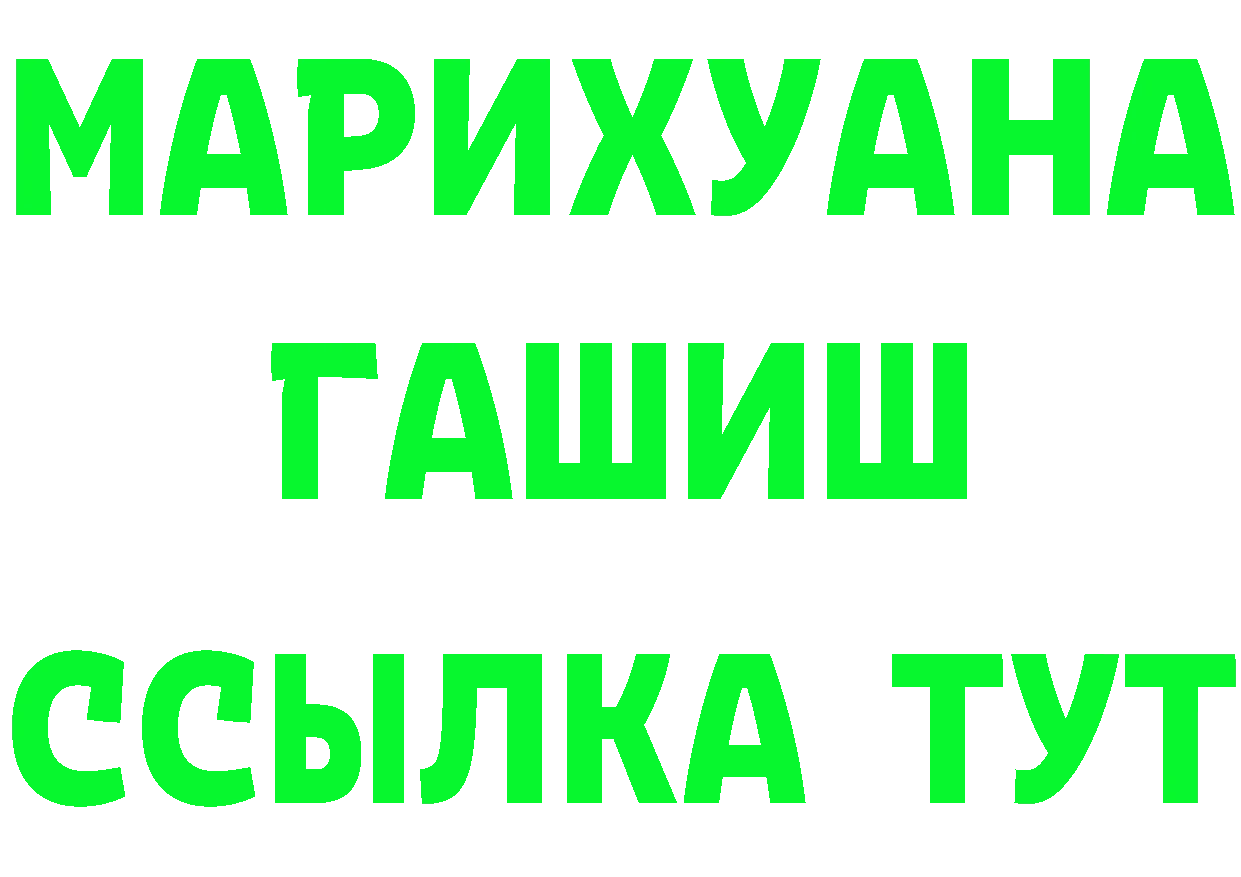 МАРИХУАНА
ГАШИШ
ССЫЛКА ТУТ